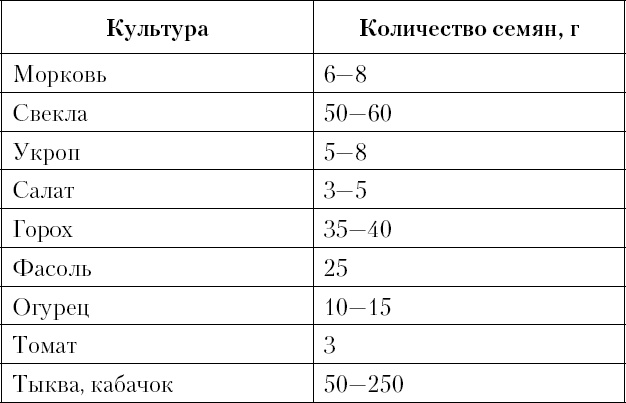 | Культура | Количество семян, г |
|---|---|
| Морковь | 6–8 |
| Свекла | 50–60 |
| Укроп | 5–8 |
| Салат | 3–5 |
| Горох | 35–40 |
| Фасоль | 25 |
| Огурец | 10–15 |
| Томат | 3 |
| Тыква, кабачок | 50–250 |